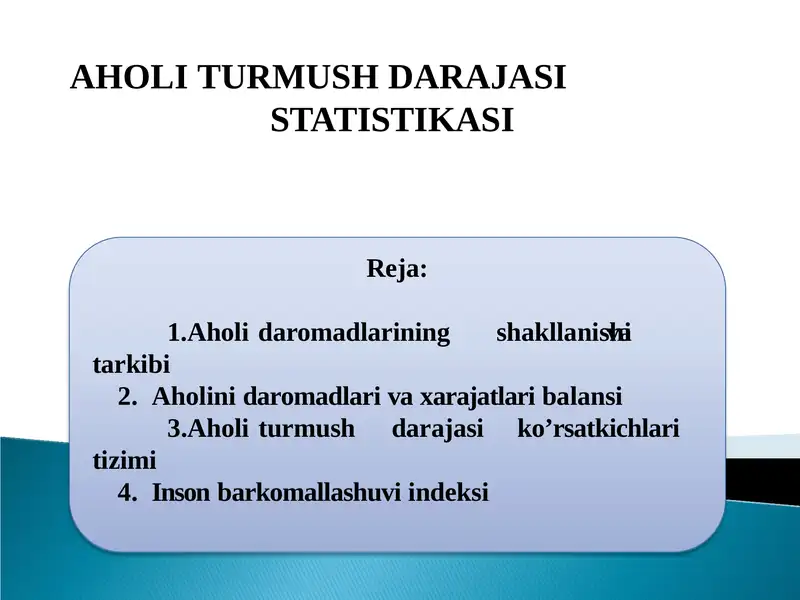 AHOLI TURMUSH DARAJASI STATISTIKASI

Reja:

1.Aholi daromadlarining shakllanishi va tarkibi
2. Aholini daromadlari va xarajatlari balansi
3.Aholi turmush darajasi ko’rsatkichlari tizimi
4. Inson barkomallashuvi indeksi